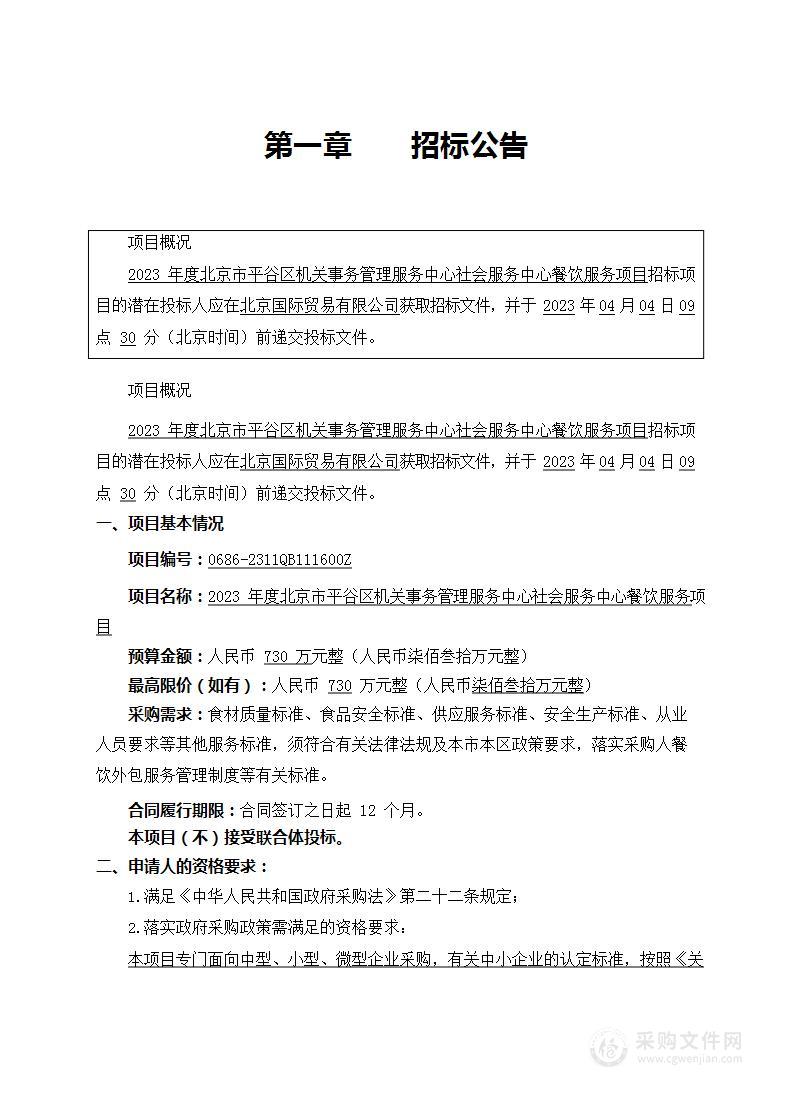 第一章　　招标公告

项目概况

2023 年度北京市平谷区机关事务管理服务中心社会服务中心餐饮服务项目招标项目的潜在投标人应在北京国际贸易有限公司获取招标文件，并于 2023 年 04 月 04 日 09 点 30 分（北京时间）前递交投标文件。

项目概况

2023 年度北京市平谷区机关事务管理服务中心社会服务中心餐饮服务项目招标项目的潜在投标人应在北京国际贸易有限公司获取招标文件，并于 2023 年 04 月 04 日 09 点 30 分（北京时间）前递交投标文件。

一、项目基本情况

项目编号：0686-2311QB111600Z

项目名称：2023 年度北京市平谷区机关事务管理服务中心社会服务中心餐饮服务项目

预算金额：人民币 730 万元整（人民币柒佰叁拾万元整）

最高限价（如有）：人民币 730 万元整（人民币柒佰叁拾万元整）

采购需求：食材质量标准、食品安全标准、供应服务标准、安全生产标准、从业人员要求等其他服务标准，须符合有关法律法规及本市本区政策要求，落实采购人餐饮外包服务管理制度等有关标准。

合同履行期限：合同签订之日起 12 个月。

本项目（不）接受联合体投标。

二、申请人的资格要求：

1.满足《中华人民共和国政府采购法》第二十二条规定；

2.落实政府采购政策需满足的资格要求：

本项目专门面向中型、小型、微型企业采购，有关中小企业的认定标准，按照《关

采购文件网
www.cgwenjian.com